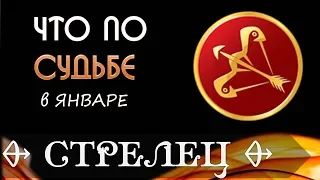 ЧТО ПО
СУДЬБЕ
в ЯНВАРЕ

СТРЕЛЕЦ